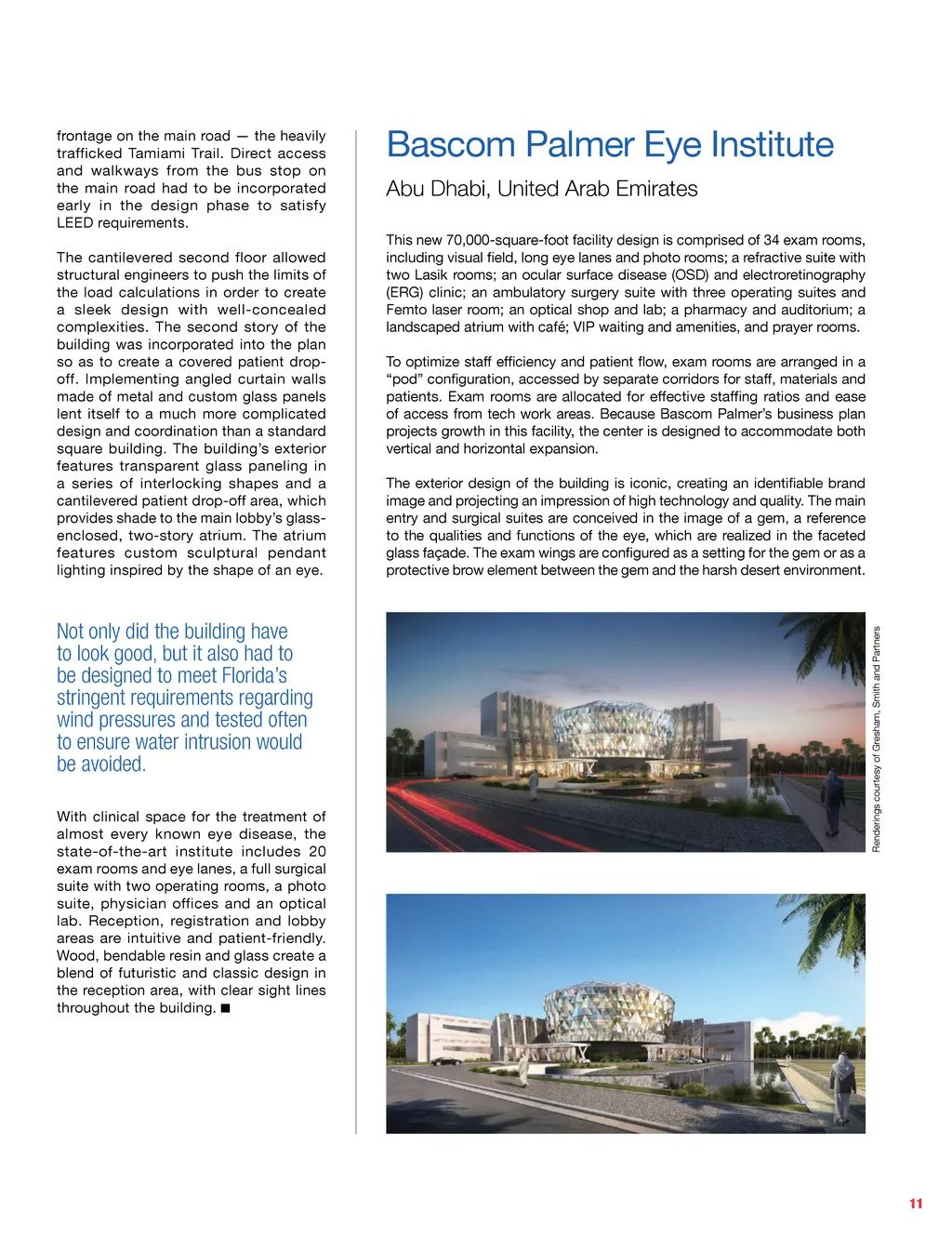 frontage on the main road — the heavily trafficked Tamiami Trail. Direct access and walkways from the bus stop on the main road had to be incorporated early in the design phase to satisfy LEED requirements.

The cantilevered second floor allowed structural engineers to push the limits of the load calculations in order to create a sleek design with well-concealed complexities. The second story of the building was incorporated into the plan so as to create a covered patient drop-off. Implementing angled curtain walls made of metal and custom glass panels lent itself to a much more complicated design and coordination than a standard square building. The building's exterior features transparent glass paneling in a series of interlocking shapes and a cantilevered patient drop-off area, which provides shade to the main lobby's glass-enclosed, two-story atrium. The atrium features custom sculptural pendant lighting inspired by the shape of an eye.

Not only did the building have to look good, but it also had to be designed to meet Florida's stringent requirements regarding wind pressures and tested often to ensure water intrusion would be avoided.

With clinical space for the treatment of almost every known eye disease, the state-of-the-art institute includes 20 exam rooms and eye lanes, a full surgical suite with two operating rooms, a photo suite, physician offices and an optical lab. Reception, registration and lobby areas are intuitive and patient-friendly. Wood, bendable resin and glass create a blend of futuristic and classic design in the reception area, with clear sight lines throughout the building. ■

Bascom Palmer Eye Institute

Abu Dhabi, United Arab Emirates

This new 70,000-square-foot facility design is comprised of 34 exam rooms, including visual field, long eye lanes and photo rooms; a refractive suite with two Lasik rooms; an ocular surface disease (OSD) and electroretinography (ERG) clinic; an ambulatory surgery suite with three operating suites and Femto laser room; an optical shop and lab; a pharmacy and auditorium; a landscaped atrium with café; VIP waiting and amenities, and prayer rooms.

To optimize staff efficiency and patient flow, exam rooms are arranged in a "pod" configuration, accessed by separate corridors for staff, materials and patients. Exam rooms are allocated for effective staffing ratios and ease of access from tech work areas. Because Bascom Palmer's business plan projects growth in this facility, the center is designed to accommodate both vertical and horizontal expansion.

The exterior design of the building is iconic, creating an identifiable brand image and projecting an impression of high technology and quality. The main entry and surgical suites are conceived in the image of a gem, a reference to the qualities and functions of the eye, which are realized in the faceted glass façade. The exam wings are configured as a setting for the gem or as a protective brow element between the gem and the harsh desert environment.

Renderings courtesy of Gresham, Smith and Partners

11